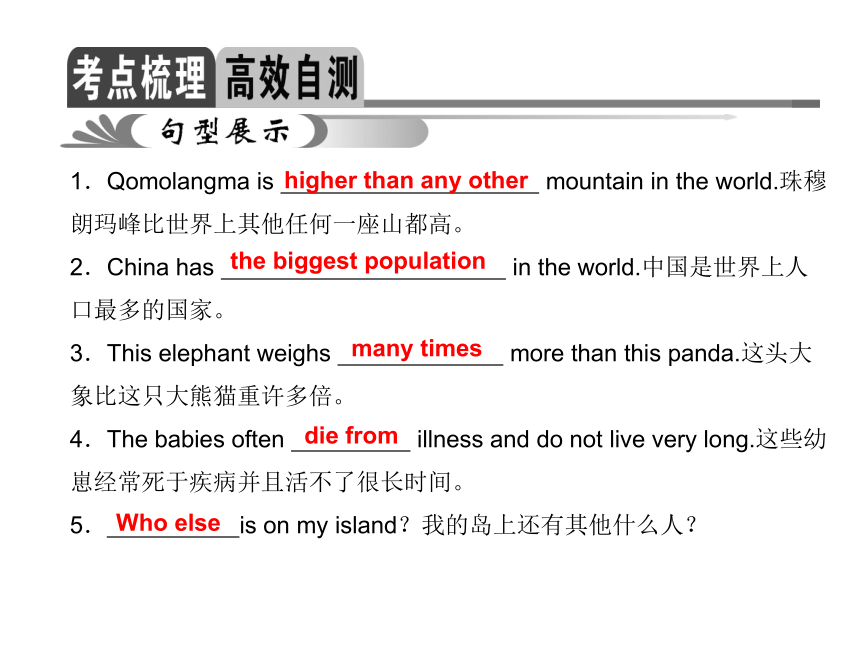 考点梳理 高效自测

句型展示

1．Qomolangma is higher than any other mountain in the world.珠穆朗玛峰比世界上其他任何一座山都高。

2．China has the biggest population in the world.中国是世界上人口最多的国家。

3．This elephant weighs many times more than this panda.这头大象比这只大熊猫重许多倍。

4．The babies often die from illness and do not live very long.这些幼崽经常死于疾病并且活不了很长时间。

5．Who else is on my island？我的岛上还有其他什么人？